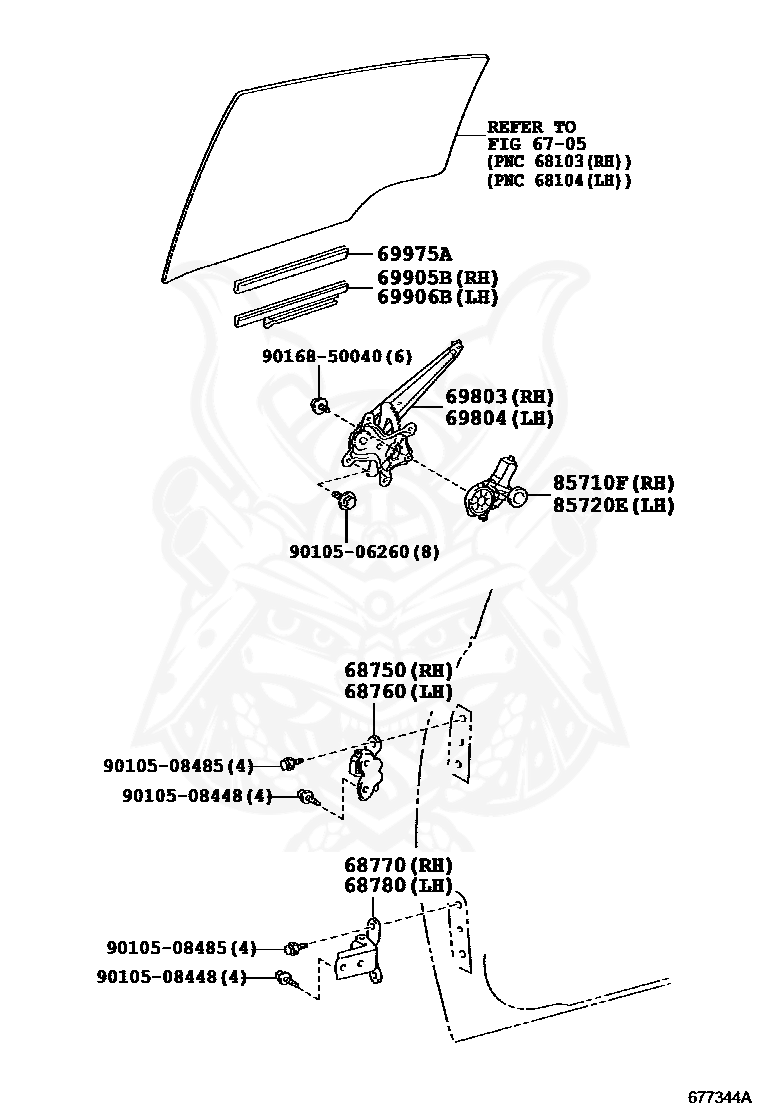 REFER TO
FIG 67-05
(PNC 68103(RH))
(PNC 68104(LH))

69975A
69905B(RH)
69906B(LH)

90168-50040(6)

69803(RH)
69804(LH)

85710F(RH)
85720E(LH)

90105-06260(8)

68750(RH)
68760(LH)

90105-08485(4)
90105-08448(4)

68770(RH)
68780(LH)

90105-08485(4)
90105-08448(4)

677344A